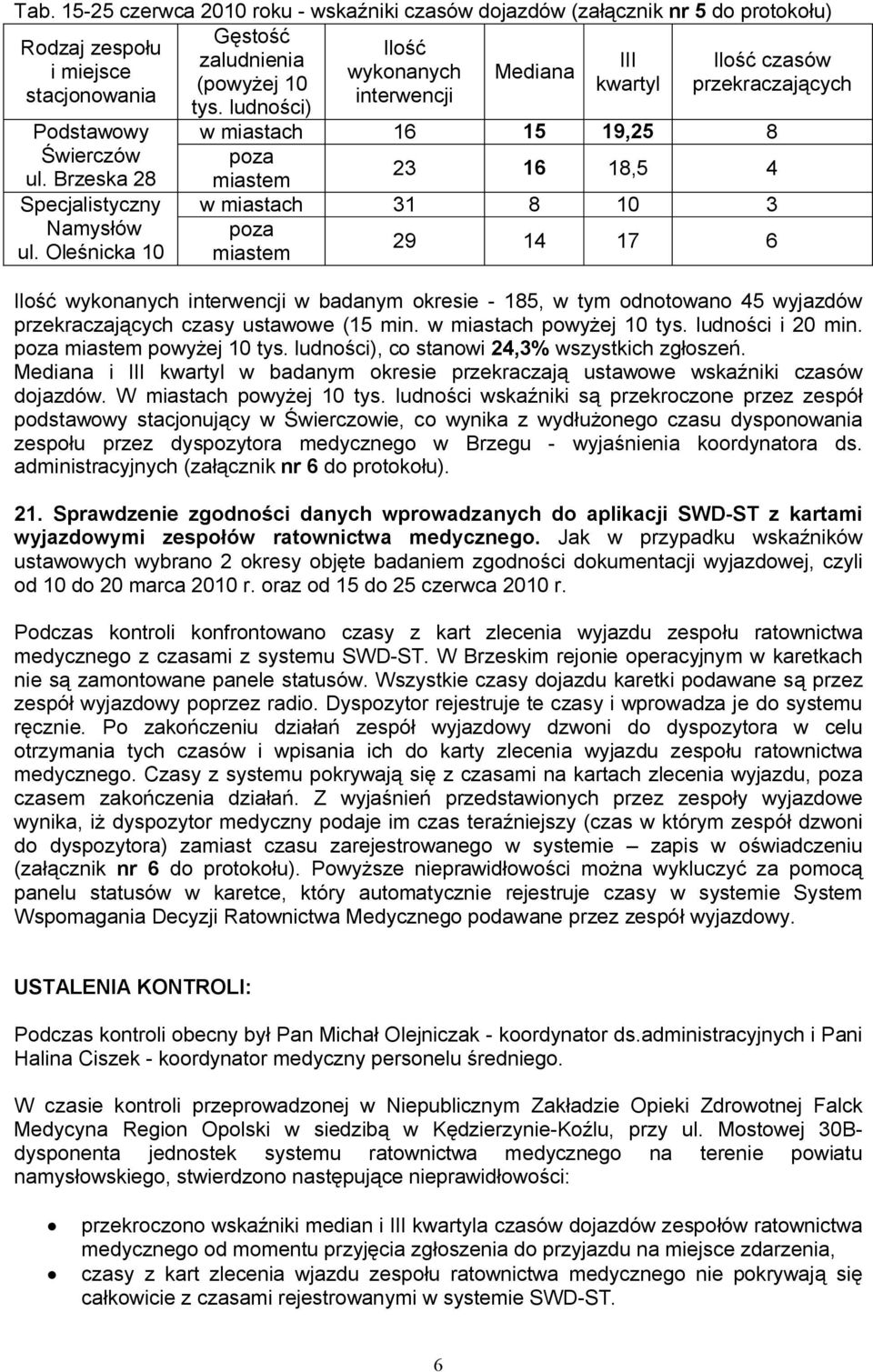 Tab. 15-25 czerwca 2010 roku - wskaźniki czasów dojazdów (załącznik nr 5 do protokołu)

| Rodzaj zespołu i miejsce stacjonowania | Gęstość zaludnienia (powyżej 10 tys. ludności) | Ilość wykonanych interwencji | Mediana | III kwartyl | Ilość czasów przekraczających |
|---|---|---|---|---|---|
| Podstawowy Świerczów ul. Brzeska 28 | w miastach | 16 | 15 | 19,25 | 8 |
| | poza miastem | 23 | 16 | 18,5 | 4 |
| Specjalistyczny Namysłów ul. Oleśnicka 10 | w miastach | 31 | 8 | 10 | 3 |
| | poza miastem | 29 | 14 | 17 | 6 |

Ilość wykonanych interwencji w badanym okresie - 185, w tym odnotowano 45 wyjazdów przekraczających czasy ustawowe (15 min. w miastach powyżej 10 tys. ludności i 20 min. poza miastem powyżej 10 tys. ludności), co stanowi 24,3% wszystkich zgłoszeń. Mediana i III kwartyl w badanym okresie przekraczają ustawowe wskaźniki czasów dojazdów. W miastach powyżej 10 tys. ludności wskaźniki są przekroczone przez zespół podstawowy stacjonujący w Świerczowie, co wynika z wydłużonego czasu dysponowania zespołu przez dyspozytora medycznego w Brzegu - wyjaśnienia koordynatora ds. administracyjnych (załącznik nr 6 do protokołu).

21. Sprawdzenie zgodności danych wprowadzanych do aplikacji SWD-ST z kartami wyjazdowymi zespołów ratownictwa medycznego. Jak w przypadku wskaźników ustawowych wybrano 2 okresy objęte badaniem zgodności dokumentacji wyjazdowej, czyli od 10 do 20 marca 2010 r. oraz od 15 do 25 czerwca 2010 r.

Podczas kontroli konfrontowano czasy z kart zlecenia wyjazdu zespołu ratownictwa medycznego z czasami z systemu SWD-ST. W Brzeskim rejonie operacyjnym w karetkach nie są zamontowane panele statusów. Wszystkie czasy dojazdu karetki podawane są przez zespół wyjazdowy poprzez radio. Dyspozytor rejestruje te czasy i wprowadza je do systemu ręcznie. Po zakończeniu działań zespół wyjazdowy dzwoni do dyspozytora w celu otrzymania tych czasów i wpisania ich do karty zlecenia wyjazdu zespołu ratownictwa medycznego. Czasy z systemu pokrywają się z czasami na kartach zlecenia wyjazdu, poza czasem zakończenia działań. Z wyjaśnień przedstawionych przez zespoły wyjazdowe wynika, iż dyspozytor medyczny podaje im czas teraźniejszy (czas w którym zespół dzwoni do dyspozytora) zamiast czasu zarejestrowanego w systemie – zapis w oświadczeniu (załącznik nr 6 do protokołu). Powyższe nieprawidłowości można wykluczyć za pomocą panelu statusów w karetce, który automatycznie rejestruje czasy w systemie System Wspomagania Decyzji Ratownictwa Medycznego podawane przez zespół wyjazdowy.

USTALENIA KONTROLI:

Podczas kontroli obecny był Pan Michał Olejniczak - koordynator ds.administracyjnych i Pani Halina Ciszek - koordynator medyczny personelu średniego.

W czasie kontroli przeprowadzonej w Niepublicznym Zakładzie Opieki Zdrowotnej Falck Medycyna Region Opolski w siedzibą w Kędzierzynie-Koźlu, przy ul. Mostowej 30B- dysponenta jednostek systemu ratownictwa medycznego na terenie powiatu namysłowskiego, stwierdzono następujące nieprawidłowości:

• przekroczono wskaźniki median i III kwartyla czasów dojazdów zespołów ratownictwa medycznego od momentu przyjęcia zgłoszenia do przyjazdu na miejsce zdarzenia,
• czasy z kart zlecenia wjazdu zespołu ratownictwa medycznego nie pokrywają się całkowicie z czasami rejestrowanymi w systemie SWD-ST.

6